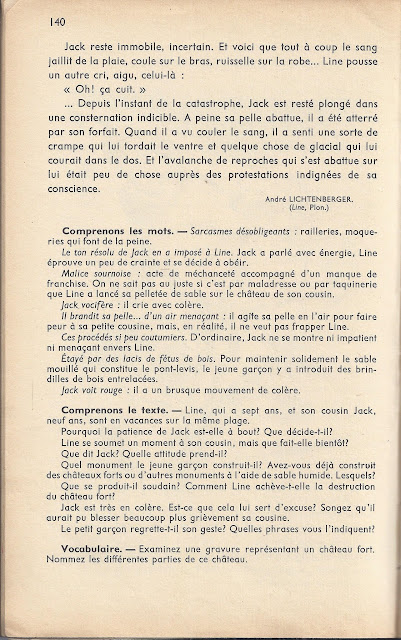 140

Jack reste immobile, incertain. Et voici que tout à coup le sang jaillit de la plaie, coule sur le bras, ruisselle sur la robe... Line pousse un autre cri, aigu, celui-là :

« Oh! ça cuit. »

... Depuis l'instant de la catastrophe, Jack est resté plongé dans une consternation indicible. A peine sa pelle abattue, il a été atterré par son forfait. Quand il a vu couler le sang, il a senti une sorte de crampe qui lui tordait le ventre et quelque chose de glacial qui lui courait dans le dos. Et l'avalanche de reproches qui s'est abattue sur lui était peu de chose auprès des protestations indignées de sa conscience.

André LICHTENBERGER.
(Line, Plon.)

Comprenons les mots. — Sarcasmes désobligeants : railleries, moqueries qui font de la peine.

Le ton résolu de Jack en a imposé à Line. Jack a parlé avec énergie, Line éprouve un peu de crainte et se décide à obéir.

Malice sournoise : acte de méchanceté accompagné d'un manque de franchise. On ne sait pas au juste si c'est par maladresse ou par taquinerie que Line a lancé sa pelletée de sable sur le château de son cousin.

Jack vocifère : il crie avec colère.

Il brandit sa pelle... d'un air menaçant : il agite sa pelle en l'air pour faire peur à sa petite cousine, mais, en réalité, il ne veut pas frapper Line.

Ces procédés si peu coutumiers. D'ordinaire, Jack ne se montre ni impatient ni menaçant envers Line.

Étayé par des lacis de fétus de bois. Pour maintenir solidement le sable mouillé qui constitue le pont-levis, le jeune garçon y a introduit des brindilles de bois entrelacées.

Jack voit rouge : il a un brusque mouvement de colère.

Comprenons le texte. — Line, qui a sept ans, et son cousin Jack, neuf ans, sont en vacances sur la même plage.

Pourquoi la patience de Jack est-elle à bout? Que décide-t-il?

Line se soumet un moment à son cousin, mais que fait-elle bientôt?

Que dit Jack? Quelle attitude prend-il?

Quel monument le jeune garçon construit-il? Avez-vous déjà construit des châteaux forts ou d'autres monuments à l'aide de sable humide. Lesquels?

Que se produit-il soudain? Comment Line achève-t-elle la destruction du château fort?

Jack est très en colère. Est-ce que cela lui sert d'excuse? Songez qu'il aurait pu blesser beaucoup plus grièvement sa cousine.

Le petit garçon regrette-t-il son geste? Quelles phrases vous l'indiquent?

Vocabulaire. — Examinez une gravure représentant un château fort. Nommez les différentes parties de ce château.